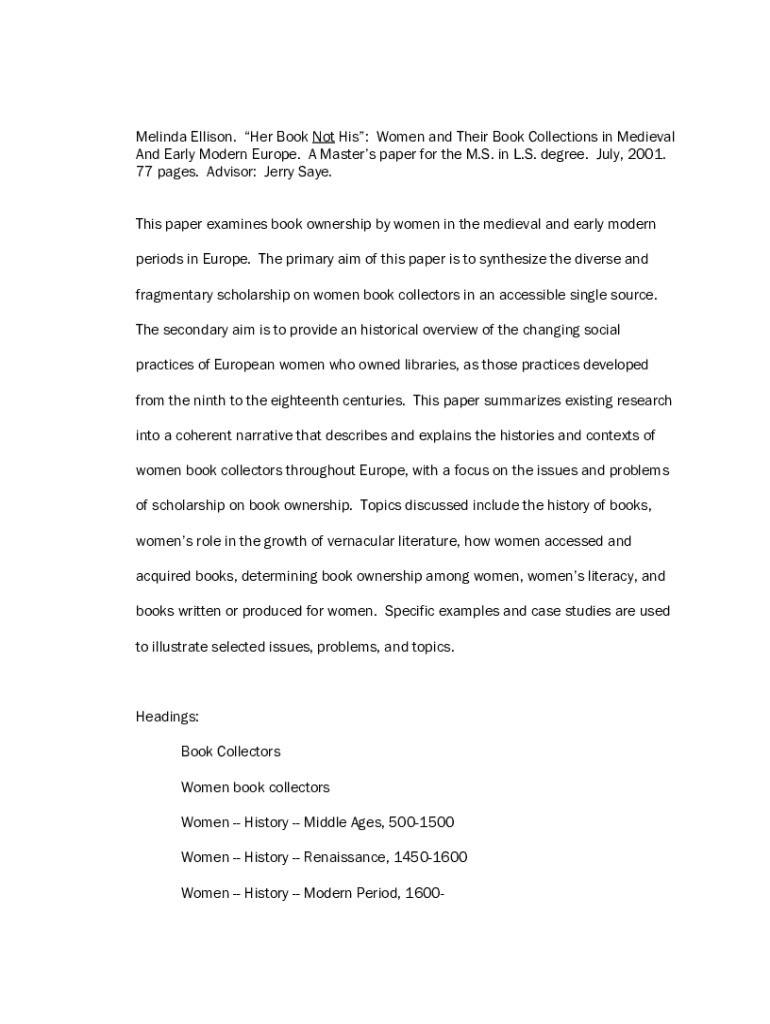 Melinda Ellison. "Her Book Not His": Women and Their Book Collections in Medieval And Early Modern Europe. A Master's paper for the M.S. in L.S. degree. July, 2001. 77 pages. Advisor: Jerry Saye.

This paper examines book ownership by women in the medieval and early modern periods in Europe. The primary aim of this paper is to synthesize the diverse and fragmentary scholarship on women book collectors in an accessible single source. The secondary aim is to provide an historical overview of the changing social practices of European women who owned libraries, as those practices developed from the ninth to the eighteenth centuries. This paper summarizes existing research into a coherent narrative that describes and explains the histories and contexts of women book collectors throughout Europe, with a focus on the issues and problems of scholarship on book ownership. Topics discussed include the history of books, women's role in the growth of vernacular literature, how women accessed and acquired books, determining book ownership among women, women's literacy, and books written or produced for women. Specific examples and case studies are used to illustrate selected issues, problems, and topics.

Headings:

Book Collectors

Women book collectors

Women -- History -- Middle Ages, 500-1500

Women -- History -- Renaissance, 1450-1600

Women -- History -- Modern Period, 1600-